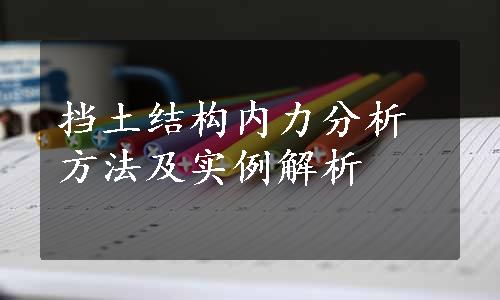 挡土结构内力分析方法及实例解析